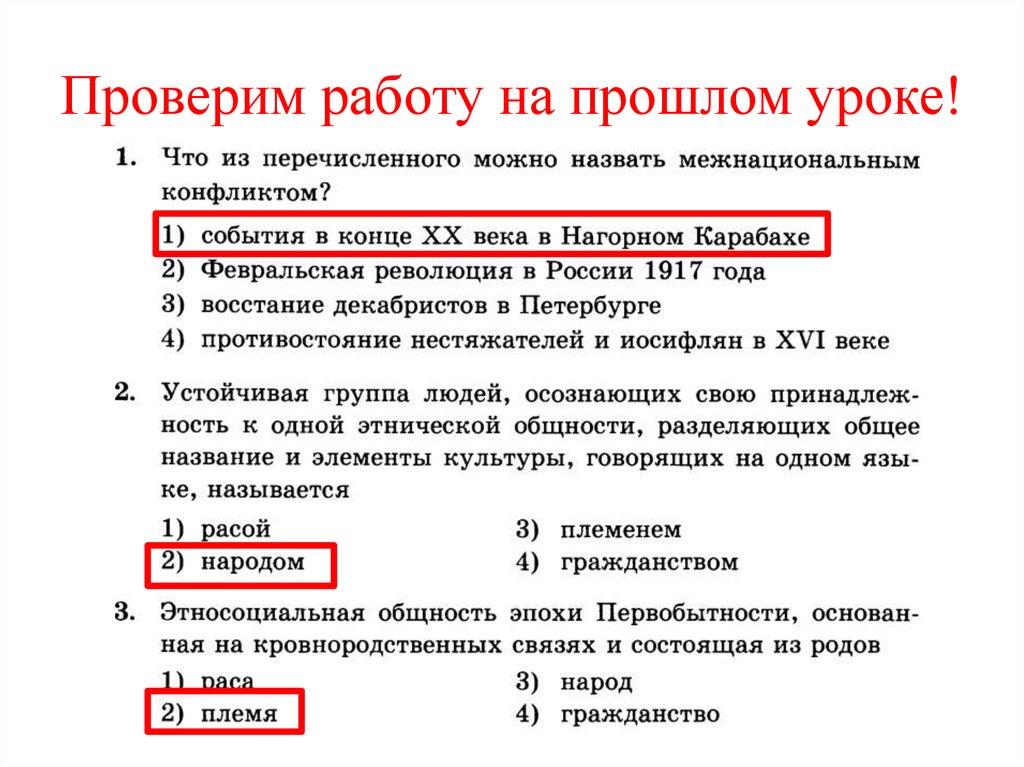 Проверим работу на прошлом уроке!

1. Что из перечисленного можно назвать межнациональным конфликтом?

1) события в конце XX века в Нагорном Карабахе
2) Февральская революция в России 1917 года
3) восстание декабристов в Петербурге
4) противостояние нестяжателей и иосифлян в XVI веке

2. Устойчивая группа людей, осознающих свою принадлежность к одной этнической общности, разделяющих общее название и элементы культуры, говорящих на одном языке, называется

1) расой
2) народом
3) племенем
4) гражданством

3. Этносоциальная общность эпохи Первобытности, основанная на кровнородственных связях и состоящая из родов

1) раса
2) племя
3) народ
4) гражданство